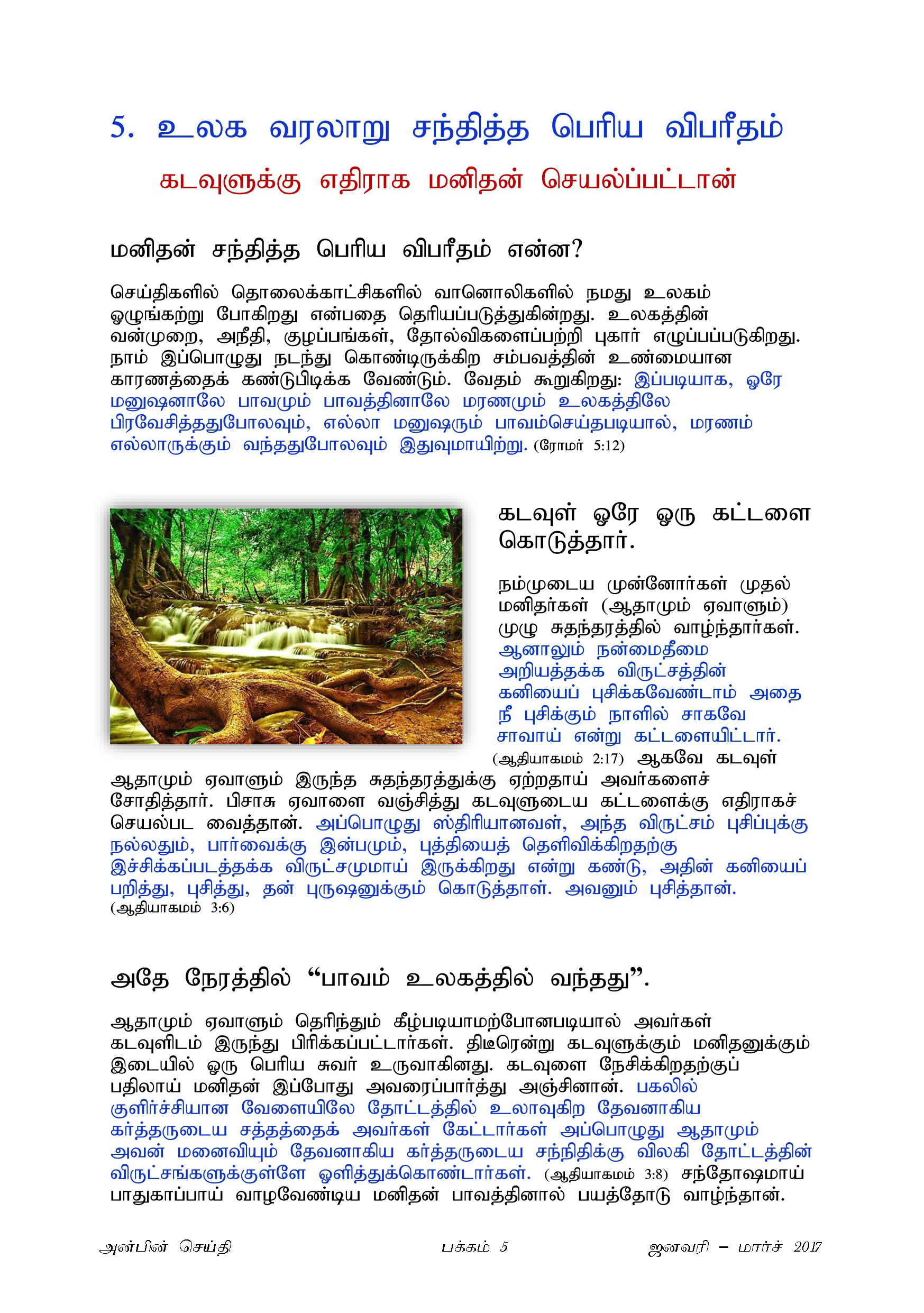 5. உலக வரலாறு சந்தித்த பெரிய விபரீதம்

கடவுளுக்கு எதிராக மனிதன் செயல்ப்பட்டான்

மனிதன் சந்தித்த பெரிய விபரீதம் என்ன?

செய்திகளில் தொலைக்காட்சிகளில் வானொலிகளில் நமது உலகம் ஒழுங்கற்று போகிறது என்பதை தெரியப்படுத்துகின்றது. உலகத்தின் வன்முறை, அநீதி, குழப்பங்கள், தோல்விகளைப்பற்றி புகார் எழுப்பப்படுகிறது. நாம் இப்பொழுது நடந்து கொண்டிருக்கிற சம்பவத்தின் உண்மையான காரணத்தைக் கண்டுபிடிக்க வேண்டும். வேதம் கூறுகிறது: இப்படியாக, ஒரே மனுஷனாலே பாவமும் பாவத்தினாலே மரணமும் உலகத்திலே பிரவேசித்ததுபோலவும், எல்லா மனுஷரும் பாவம்செய்தபடியால், மரணம் எல்லாருக்கும் வந்ததுபோலவும் இதுவுமாயிற்று. (ரோமர் 5:12)

கடவுள் ஒரே ஒரு கட்டளை கொடுத்தார்.

நம்முடைய முன்னோர்கள் முதல் மனிதர்கள் (ஆதாமும் ஏவாளும்) முழு சுதந்தரத்தில் வாழ்ந்தார்கள். ஆனாலும் நன்மைதீமை அறியத்தக்க விருட்சத்தின் கனியைப் புசிக்கவேண்டாம் அதை நீ புசிக்கும் நாளில் சாகவே சாவாய் என்று கட்டளையிட்டார். (ஆதியாகமம் 2:17) ஆகவே கடவுள் ஆதாமும் ஏவாளும் இருந்த சுதந்தரத்துக்கு ஏற்றதாய் அவர்களைச் சோதித்தார். பிசாசு ஏவாளை வஞ்சித்து கடவுளுடைய கட்டளைக்கு எதிராகச் செயல்பட வைத்தான். அப்பொழுது ஸ்திரியானவள், அந்த விருட்சம் புசிப்புக்கு நல்லதும், பார்வைக்கு இன்பமும், புத்தியைத் தெளிவிக்கிறதற்கு இச்சிக்கப்படத்தக்க விருட்சமுமாய் இருக்கிறது என்று கண்டு, அதின் கனியைப் பறித்து, புசித்து, தன் புருஷனுக்கும் கொடுத்தாள். அவனும் புசித்தான். (ஆதியாகமம் 3:6)

அதே நேரத்தில் "பாவம் உலகத்தில் வந்தது".

ஆதாமும் ஏவாளும் தெரிந்தும் கீழ்படியாமற்போனபடியால் அவர்கள் கடவுளிடம் இருந்து பிரிக்கப்பட்டார்கள். திடீரென்று கடவுளுக்கும் மனிதனுக்கும் இடையில் ஒரு பெரிய சுவர் உருவாகினது. கடவுளை நேசிக்கிறதற்குப் பதிலாய் மனிதன் இப்போது அவரைப்பார்த்து அஞ்சினான். பகலில் குளிர்ச்சியான வேளையிலே தோட்டத்தில் உலாவுகிற தேவனாகிய கர்த்தருடைய சத்தத்தைக் அவர்கள் கேட்டார்கள் அப்பொழுது ஆதாமும் அவன் மனைவியும் தேவனாகிய கர்த்தருடைய சந்நிதிக்கு விலகி தோட்டத்தின் விருட்சங்களுக்குள்ளே ஒளித்துக்கொண்டார்கள். (ஆதியாகமம் 3:8) சந்தோஷமாய் பாதுகாப்பாய் வாழவேண்டிய மனிதன் பாவத்தினால் பயத்தோடு வாழ்ந்தான்.

அன்பின் செய்தி பக்கம் 5 ஜனவரி – மார்ச் 2017